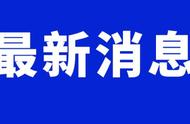 最新消息